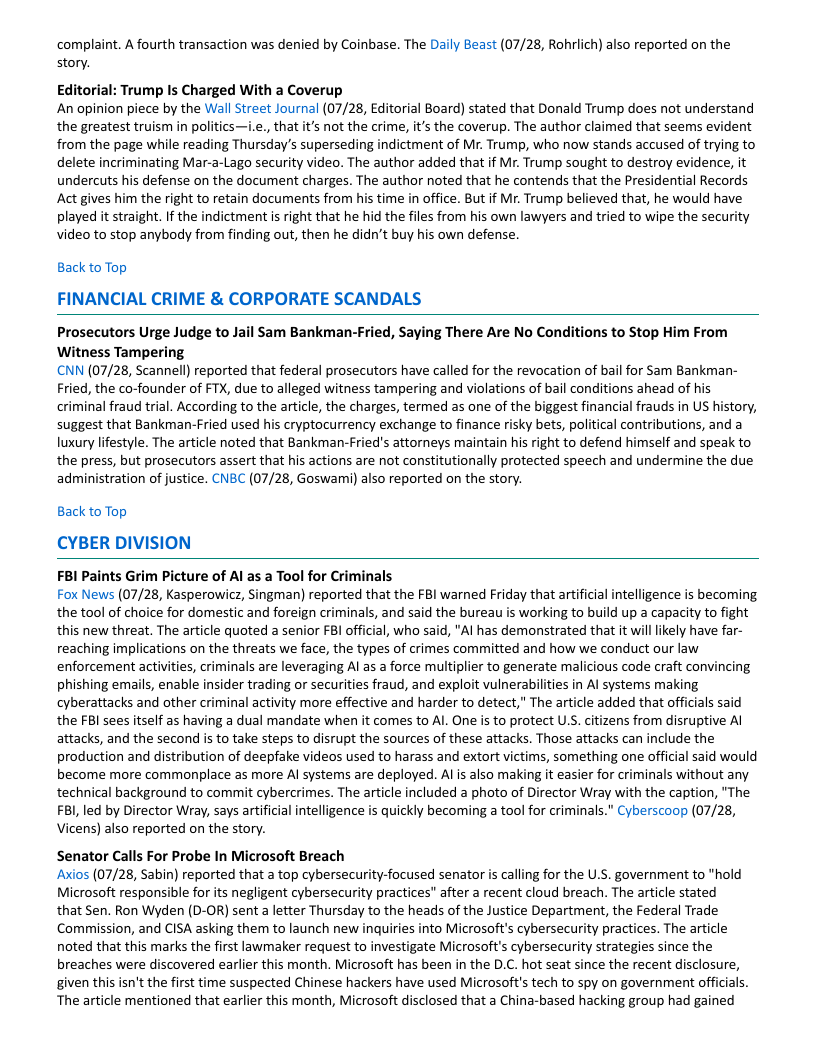 complaint. A fourth transaction was denied by Coinbase. The Daily Beast (07/28, Rohrlich) also reported on the story.

Editorial: Trump Is Charged With a Coverup
An opinion piece by the Wall Street Journal (07/28, Editorial Board) stated that Donald Trump does not understand the greatest truism in politics—i.e., that it's not the crime, it's the coverup. The author claimed that seems evident from the page while reading Thursday's superseding indictment of Mr. Trump, who now stands accused of trying to delete incriminating Mar-a-Lago security video. The author added that if Mr. Trump sought to destroy evidence, it undercuts his defense on the document charges. The author noted that he contends that the Presidential Records Act gives him the right to retain documents from his time in office. But if Mr. Trump believed that, he would have played it straight. If the indictment is right that he hid the files from his own lawyers and tried to wipe the security video to stop anybody from finding out, then he didn't buy his own defense.

Back to Top

FINANCIAL CRIME & CORPORATE SCANDALS

Prosecutors Urge Judge to Jail Sam Bankman-Fried, Saying There Are No Conditions to Stop Him From Witness Tampering
CNN (07/28, Scannell) reported that federal prosecutors have called for the revocation of bail for Sam Bankman-Fried, the co-founder of FTX, due to alleged witness tampering and violations of bail conditions ahead of his criminal fraud trial. According to the article, the charges, termed as one of the biggest financial frauds in US history, suggest that Bankman-Fried used his cryptocurrency exchange to finance risky bets, political contributions, and a luxury lifestyle. The article noted that Bankman-Fried's attorneys maintain his right to defend himself and speak to the press, but prosecutors assert that his actions are not constitutionally protected speech and undermine the due administration of justice. CNBC (07/28, Goswami) also reported on the story.

Back to Top

CYBER DIVISION

FBI Paints Grim Picture of AI as a Tool for Criminals
Fox News (07/28, Kasperowicz, Singman) reported that the FBI warned Friday that artificial intelligence is becoming the tool of choice for domestic and foreign criminals, and said the bureau is working to build up a capacity to fight this new threat. The article quoted a senior FBI official, who said, "AI has demonstrated that it will likely have far-reaching implications on the threats we face, the types of crimes committed and how we conduct our law enforcement activities, criminals are leveraging AI as a force multiplier to generate malicious code craft convincing phishing emails, enable insider trading or securities fraud, and exploit vulnerabilities in AI systems making cyberattacks and other criminal activity more effective and harder to detect," The article added that officials said the FBI sees itself as having a dual mandate when it comes to AI. One is to protect U.S. citizens from disruptive AI attacks, and the second is to take steps to disrupt the sources of these attacks. Those attacks can include the production and distribution of deepfake videos used to harass and extort victims, something one official said would become more commonplace as more AI systems are deployed. AI is also making it easier for criminals without any technical background to commit cybercrimes. The article included a photo of Director Wray with the caption, "The FBI, led by Director Wray, says artificial intelligence is quickly becoming a tool for criminals." Cyberscoop (07/28, Vicens) also reported on the story.

Senator Calls For Probe In Microsoft Breach
Axios (07/28, Sabin) reported that a top cybersecurity-focused senator is calling for the U.S. government to "hold Microsoft responsible for its negligent cybersecurity practices" after a recent cloud breach. The article stated that Sen. Ron Wyden (D-OR) sent a letter Thursday to the heads of the Justice Department, the Federal Trade Commission, and CISA asking them to launch new inquiries into Microsoft's cybersecurity practices. The article noted that this marks the first lawmaker request to investigate Microsoft's cybersecurity strategies since the breaches were discovered earlier this month. Microsoft has been in the D.C. hot seat since the recent disclosure, given this isn't the first time suspected Chinese hackers have used Microsoft's tech to spy on government officials. The article mentioned that earlier this month, Microsoft disclosed that a China-based hacking group had gained